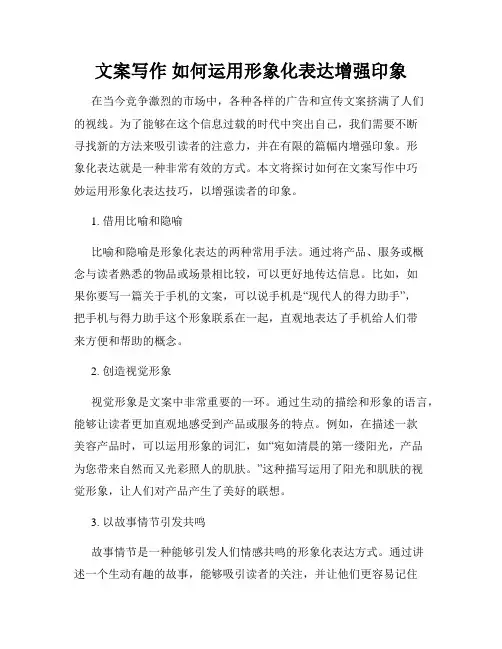 文案写作 如何运用形象化表达增强印象

在当今竞争激烈的市场中，各种各样的广告和宣传文案挤满了人们的视线。为了能够在这个信息过载的时代中突出自己，我们需要不断寻找新的方法来吸引读者的注意力，并在有限的篇幅内增强印象。形象化表达就是一种非常有效的方式。本文将探讨如何在文案写作中巧妙运用形象化表达技巧，以增强读者的印象。

1. 借用比喻和隐喻

比喻和隐喻是形象化表达的两种常用手法。通过将产品、服务或概念与读者熟悉的物品或场景相比较，可以更好地传达信息。比如，如果你要写一篇关于手机的文案，可以说手机是“现代人的得力助手”，把手机与得力助手这个形象联系在一起，直观地表达了手机给人们带来方便和帮助的概念。

2. 创造视觉形象

视觉形象是文案中非常重要的一环。通过生动的描绘和形象的语言，能够让读者更加直观地感受到产品或服务的特点。例如，在描述一款美容产品时，可以运用形象的词汇，如“宛如清晨的第一缕阳光，产品为您带来自然而又光彩照人的肌肤。”这种描写运用了阳光和肌肤的视觉形象，让人们对产品产生了美好的联想。

3. 以故事情节引发共鸣

故事情节是一种能够引发人们情感共鸣的形象化表达方式。通过讲述一个生动有趣的故事，能够吸引读者的关注，并让他们更容易记住